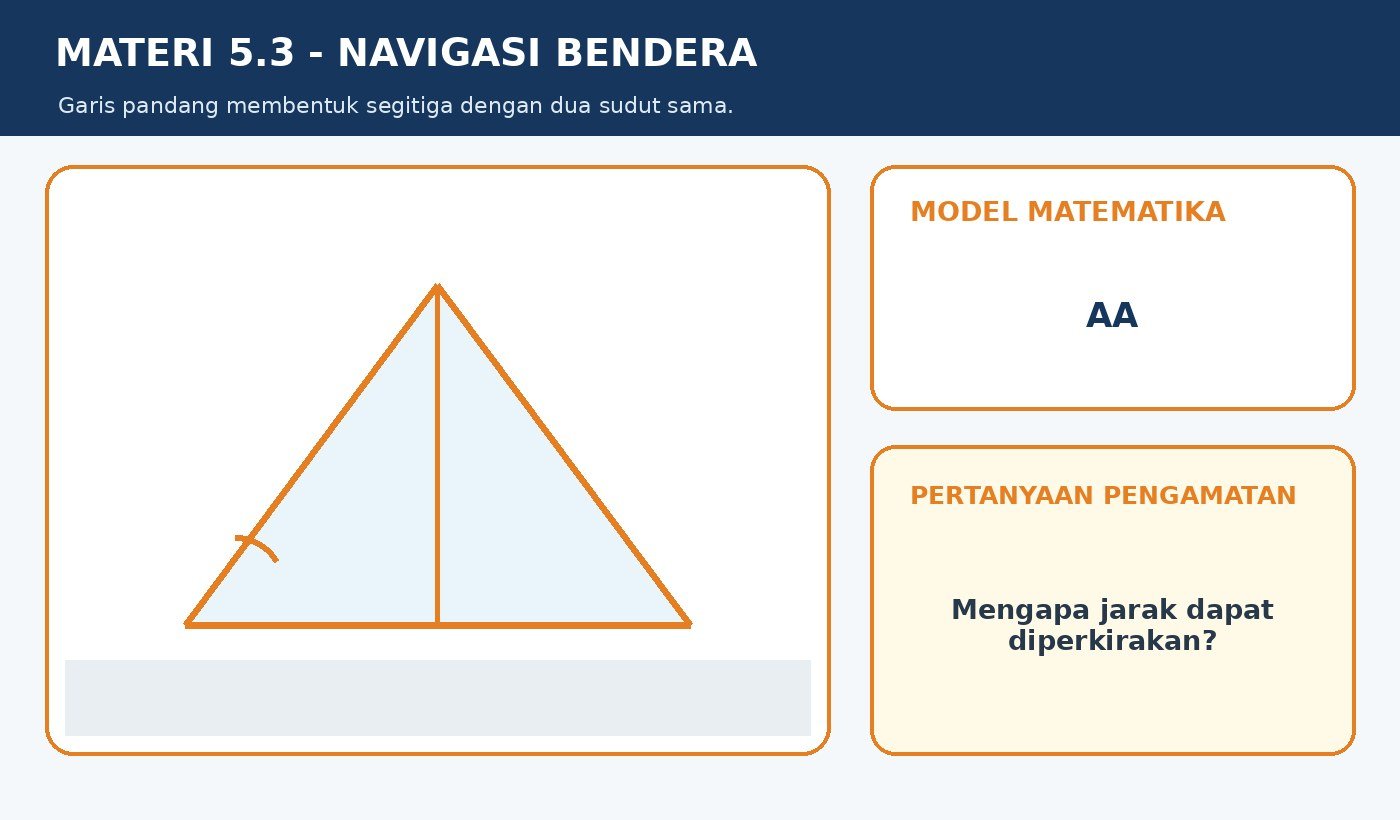 MATERI 5.3 - NAVIGASI BENDERA

Garis pandang membentuk segitiga dengan dua sudut sama.

MODEL MATEMATIKA

AA

PERTANYAAN PENGAMATAN

Mengapa jarak dapat diperkirakan?